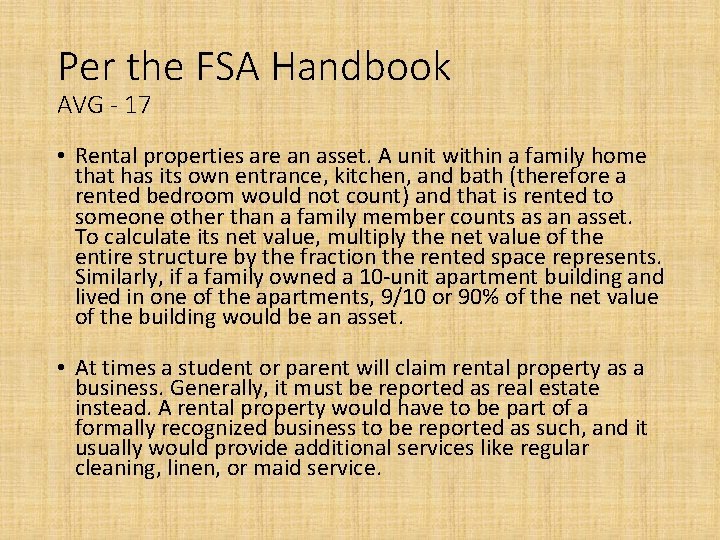 Per the FSA Handbook
AVG - 17

• Rental properties are an asset. A unit within a family home that has its own entrance, kitchen, and bath (therefore a rented bedroom would not count) and that is rented to someone other than a family member counts as an asset. To calculate its net value, multiply the net value of the entire structure by the fraction the rented space represents. Similarly, if a family owned a 10-unit apartment building and lived in one of the apartments, 9/10 or 90% of the net value of the building would be an asset.

• At times a student or parent will claim rental property as a business. Generally, it must be reported as real estate instead. A rental property would have to be part of a formally recognized business to be reported as such, and it usually would provide additional services like regular cleaning, linen, or maid service.